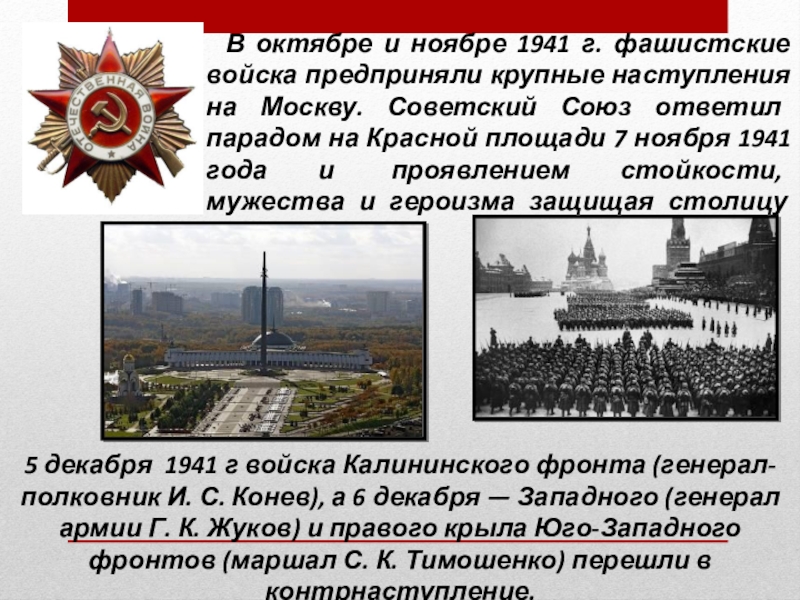 ОТЕЧЕСТВЕННАЯ ВОЙНА

В октябре и ноябре 1941 г. фашистские войска предприняли крупные наступления на Москву. Советский Союз ответил парадом на Красной площади 7 ноября 1941 года и проявлением стойкости, мужества и героизма защищая столицу

5 декабря 1941 г войска Калининского фронта (генерал-полковник И. С. Конев), а 6 декабря — Западного (генерал армии Г. К. Жуков) и правого крыла Юго-Западного фронтов (маршал С. К. Тимошенко) перешли в контрнаступление.